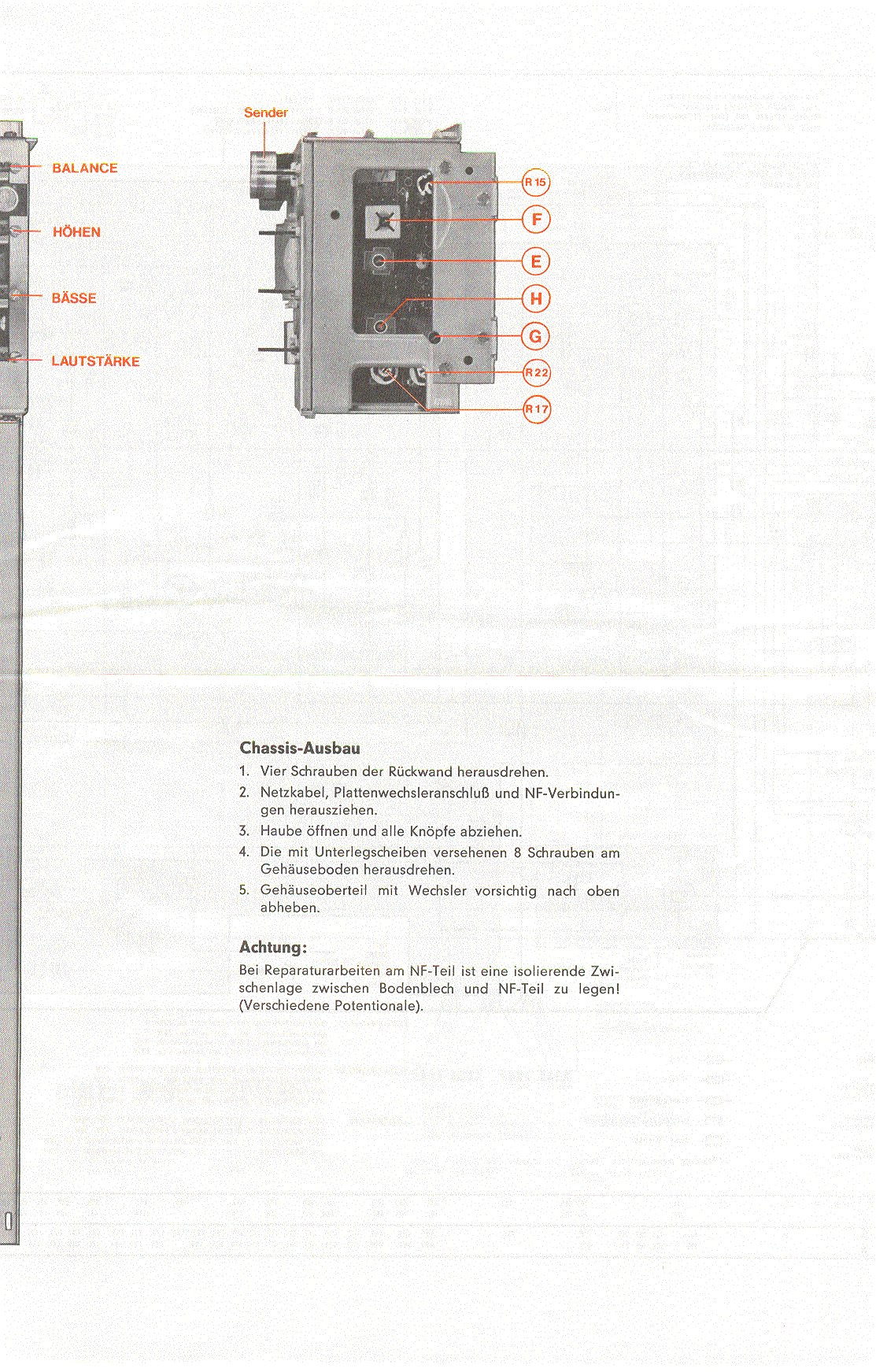 BALANCE

HÖHEN

BÄSSE

LAUTSTÄRKE

Sender

R 15

F

E

H

G

R 22

R 17

Chassis-Ausbau

1. Vier Schrauben der Rückwand herausdrehen.
2. Netzkabel, Plattenwechsleranschluß und NF-Verbindungen herausziehen.
3. Haube öffnen und alle Knöpfe abziehen.
4. Die mit Unterlegscheiben versehenen 8 Schrauben am Gehäuseboden herausdrehen.
5. Gehäuseoberteil mit Wechsler vorsichtig nach oben abheben.

Achtung:

Bei Reparaturarbeiten am NF-Teil ist eine isolierende Zwischenlage zwischen Bodenblech und NF-Teil zu legen! (Verschiedene Potentionale).